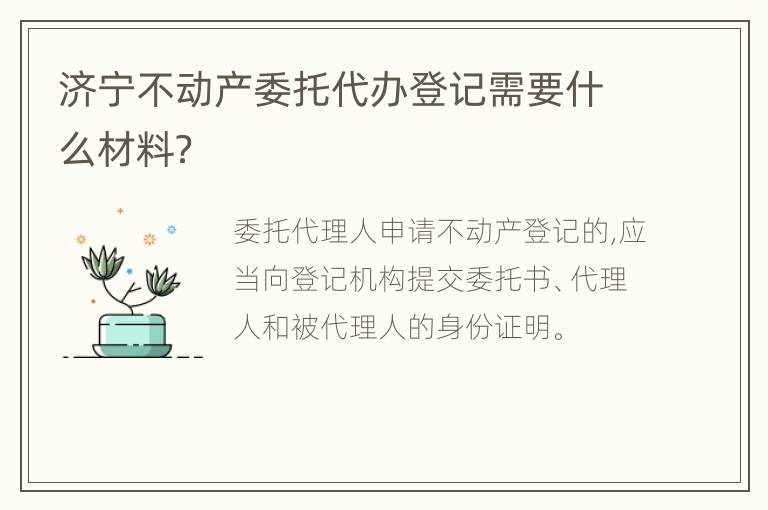 济宁不动产委托代办登记需要什么材料?

委托代理人申请不动产登记的,应当向登记机构提交委托书、代理人和被代理人的身份证明。